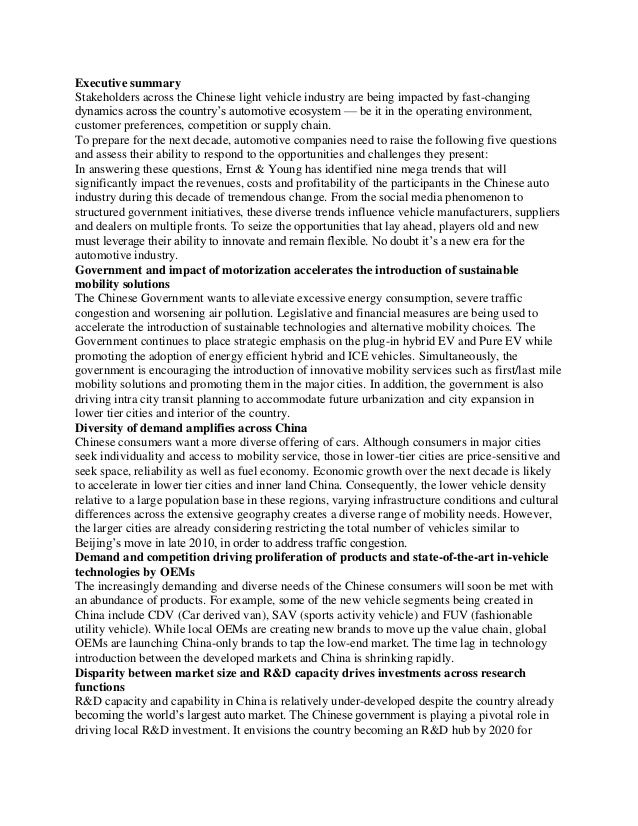 **Executive summary**
Stakeholders across the Chinese light vehicle industry are being impacted by fast-changing dynamics across the country's automotive ecosystem — be it in the operating environment, customer preferences, competition or supply chain.
To prepare for the next decade, automotive companies need to raise the following five questions and assess their ability to respond to the opportunities and challenges they present:
In answering these questions, Ernst & Young has identified nine mega trends that will significantly impact the revenues, costs and profitability of the participants in the Chinese auto industry during this decade of tremendous change. From the social media phenomenon to structured government initiatives, these diverse trends influence vehicle manufacturers, suppliers and dealers on multiple fronts. To seize the opportunities that lay ahead, players old and new must leverage their ability to innovate and remain flexible. No doubt it's a new era for the automotive industry.
**Government and impact of motorization accelerates the introduction of sustainable mobility solutions**
The Chinese Government wants to alleviate excessive energy consumption, severe traffic congestion and worsening air pollution. Legislative and financial measures are being used to accelerate the introduction of sustainable technologies and alternative mobility choices. The Government continues to place strategic emphasis on the plug-in hybrid EV and Pure EV while promoting the adoption of energy efficient hybrid and ICE vehicles. Simultaneously, the government is encouraging the introduction of innovative mobility services such as first/last mile mobility solutions and promoting them in the major cities. In addition, the government is also driving intra city transit planning to accommodate future urbanization and city expansion in lower tier cities and interior of the country.
**Diversity of demand amplifies across China**
Chinese consumers want a more diverse offering of cars. Although consumers in major cities seek individuality and access to mobility service, those in lower-tier cities are price-sensitive and seek space, reliability as well as fuel economy. Economic growth over the next decade is likely to accelerate in lower tier cities and inner land China. Consequently, the lower vehicle density relative to a large population base in these regions, varying infrastructure conditions and cultural differences across the extensive geography creates a diverse range of mobility needs. However, the larger cities are already considering restricting the total number of vehicles similar to Beijing's move in late 2010, in order to address traffic congestion.
**Demand and competition driving proliferation of products and state-of-the-art in-vehicle technologies by OEMs**
The increasingly demanding and diverse needs of the Chinese consumers will soon be met with an abundance of products. For example, some of the new vehicle segments being created in China include CDV (Car derived van), SAV (sports activity vehicle) and FUV (fashionable utility vehicle). While local OEMs are creating new brands to move up the value chain, global OEMs are launching China-only brands to tap the low-end market. The time lag in technology introduction between the developed markets and China is shrinking rapidly.
**Disparity between market size and R&D capacity drives investments across research functions**
R&D capacity and capability in China is relatively under-developed despite the country already becoming the world's largest auto market. The Chinese government is playing a pivotal role in driving local R&D investment. It envisions the country becoming an R&D hub by 2020 for